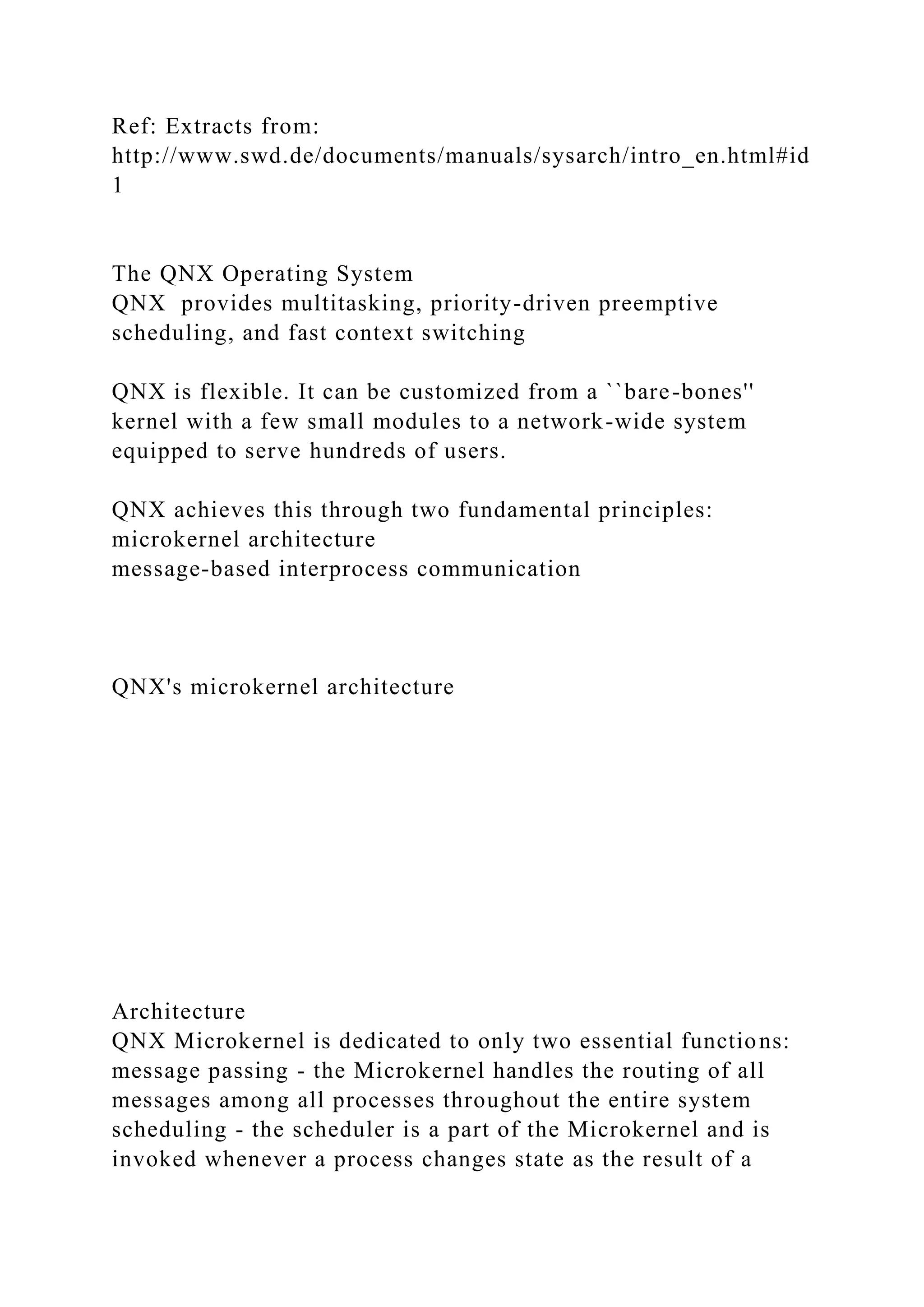 Ref: Extracts from: http://www.swd.de/documents/manuals/sysarch/intro_en.html#id1

The QNX Operating System
QNX  provides multitasking, priority-driven preemptive scheduling, and fast context switching

QNX is flexible. It can be customized from a ``bare-bones'' kernel with a few small modules to a network-wide system equipped to serve hundreds of users.

QNX achieves this through two fundamental principles:
microkernel architecture
message-based interprocess communication

QNX's microkernel architecture

Architecture
QNX Microkernel is dedicated to only two essential functions:
message passing - the Microkernel handles the routing of all messages among all processes throughout the entire system
scheduling - the scheduler is a part of the Microkernel and is invoked whenever a process changes state as the result of a